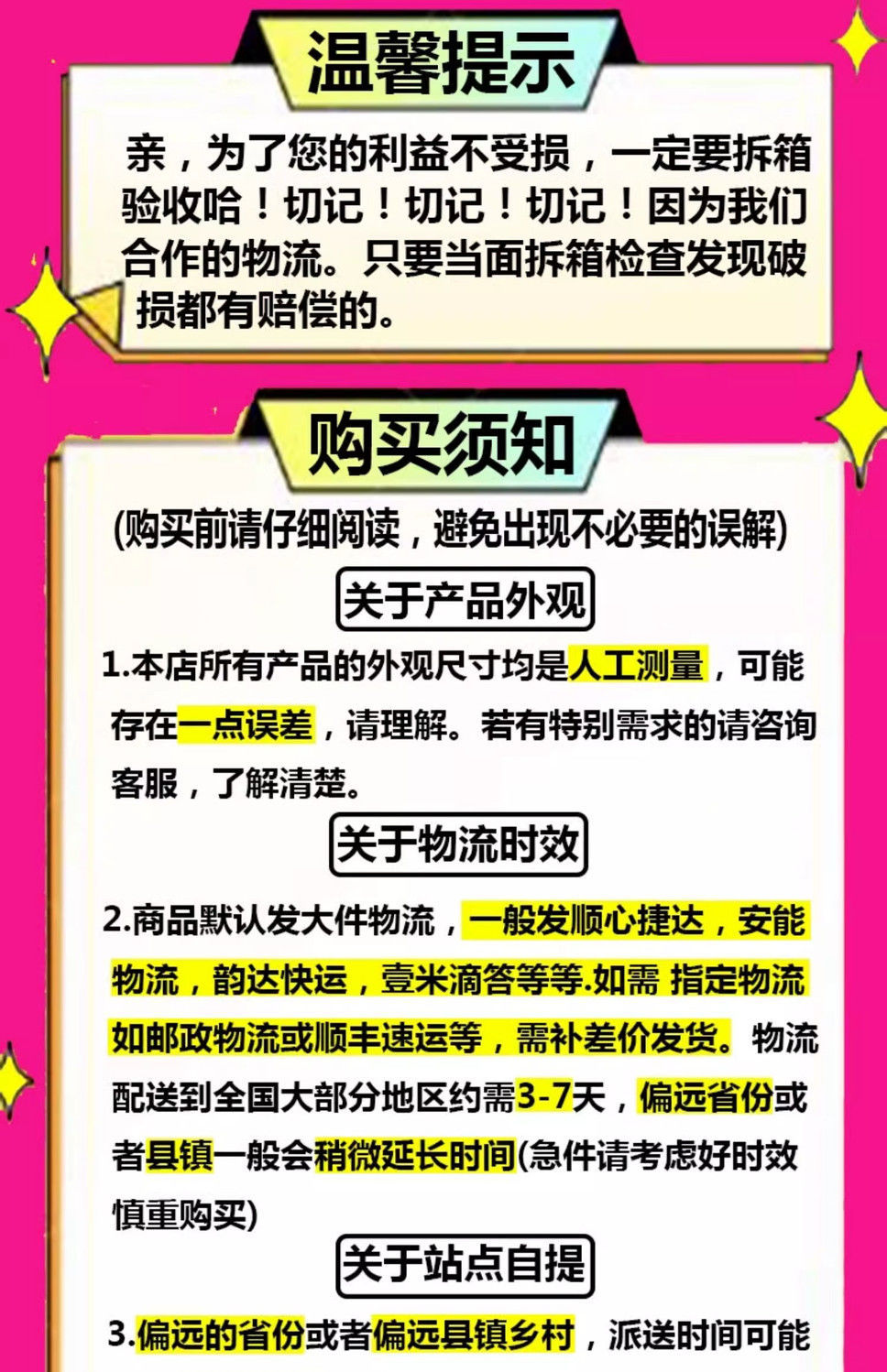 温馨提示

亲，为了您的利益不受损，一定要拆箱验收哈！切记！切记！切记！因为我们合作的物流。只要当面拆箱检查发现破损都有赔偿的。

购买须知

(购买前请仔细阅读，避免出现不必要的误解)

关于产品外观

1.本店所有产品的外观尺寸均是人工测量，可能存在一点误差，请理解。若有特别需求的请咨询客服，了解清楚。

关于物流时效

2.商品默认发大件物流，一般发顺心捷达，安能物流，韵达快运，壹米滴答等等.如需 指定物流如邮政物流或顺丰速运等，需补差价发货。物流配送到全国大部分地区约需3-7天，偏远省份或者县镇一般会稍微延长时间(急件请考虑好时效慎重购买)

关于站点自提

3.偏远的省份或者偏远县镇乡村，派送时间可能